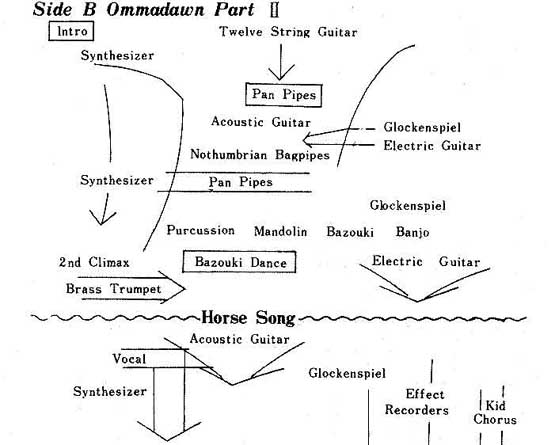 Side B Ommadawn Part II

Intro

Twelve String Guitar

Synthesizer

Pan Pipes

Acoustic Guitar

Glockenspiel

Electric Guitar

Nothumbrian Bagpipes

Synthesizer

Pan Pipes

Glockenspiel

Purcussion Mandolin Bazouki Banjo

2nd Climax

Bazouki Dance

Electric Guitar

Brass Trumpet

Horse Song

Acoustic Guitar

Vocal

Glockenspiel

Synthesizer

Effect Recorders

Kid Chorus